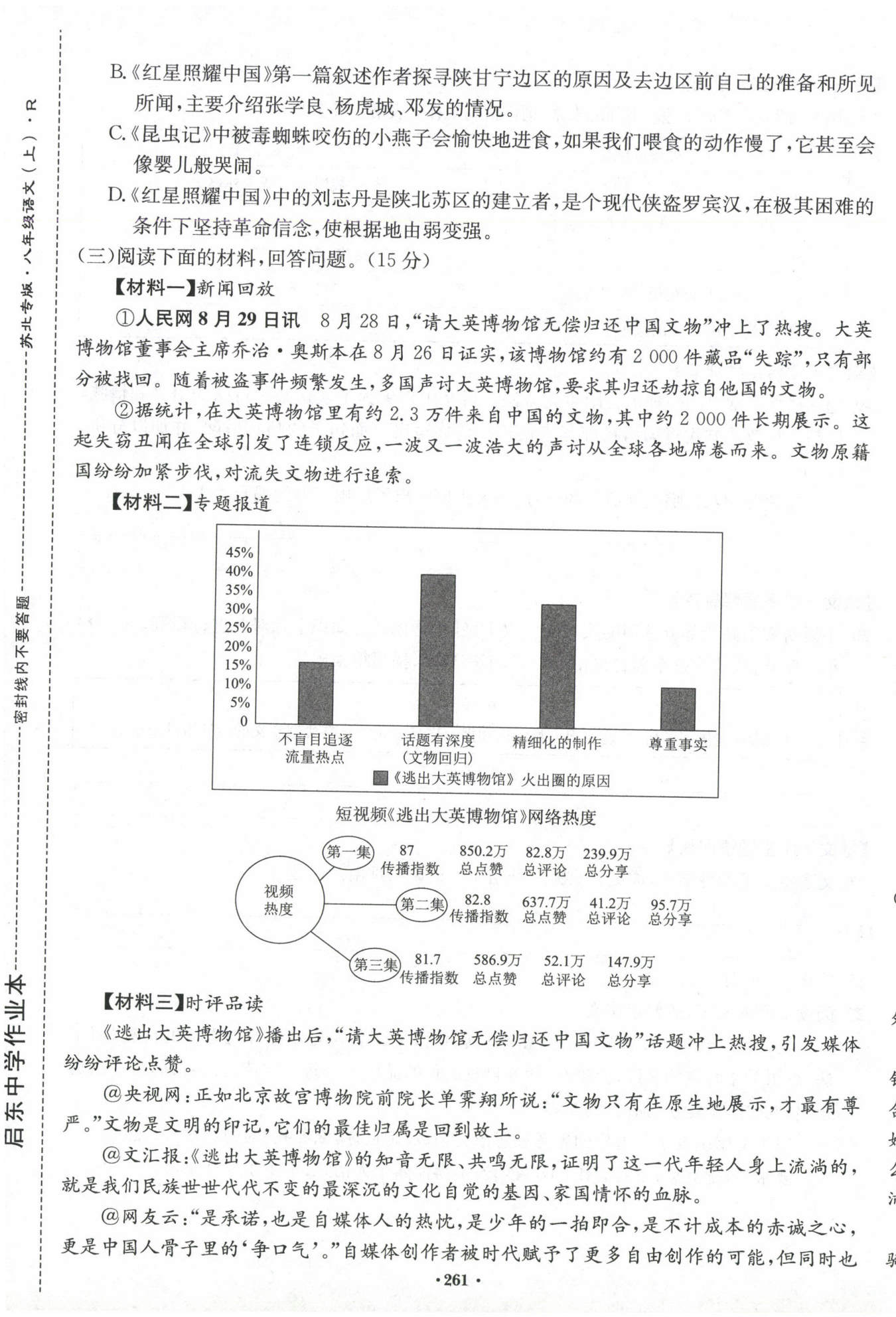 启东中学作业本

密封线内不要答题

苏北专版·八年级语文（上）·R

B.《红星照耀中国》第一篇叙述作者探寻陕甘宁边区的原因及去边区前自己的准备和所见所闻，主要介绍张学良、杨虎城、邓发的情况。

C.《昆虫记》中被毒蜘蛛咬伤的小燕子会愉快地进食，如果我们喂食的动作慢了，它甚至会像婴儿般哭闹。

D.《红星照耀中国》中的刘志丹是陕北苏区的建立者，是个现代侠盗罗宾汉，在极其困难的条件下坚持革命信念，使根据地由弱变强。

（三）阅读下面的材料，回答问题。（15分）

【材料一】新闻回放

①人民网8月29日讯　8月28日，“请大英博物馆无偿归还中国文物”冲上了热搜。大英博物馆董事会主席乔治·奥斯本在8月26日证实，该博物馆约有2 000件藏品“失踪”，只有部分被找回。随着被盗事件频繁发生，多国声讨大英博物馆，要求其归还劫掠自他国的文物。

②据统计，在大英博物馆里有约2.3万件来自中国的文物，其中约2 000件长期展示。这起失窃丑闻在全球引发了连锁反应，一波又一波浩大的声讨从全球各地席卷而来。文物原籍国纷纷加紧步伐，对流失文物进行追索。

【材料二】专题报道

45%
40%
35%
30%
25%
20%
15%
10%
5%
0

不盲目追逐流量热点　话题有深度（文物回归）　精细化的制作　尊重事实

《逃出大英博物馆》火出圈的原因

短视频《逃出大英博物馆》网络热度

视频热度

第一集　87 传播指数　850.2万 总点赞　82.8万 总评论　239.9万 总分享

第二集　82.8 传播指数　637.7万 总点赞　41.2万 总评论　95.7万 总分享

第三集　81.7 传播指数　586.9万 总点赞　52.1万 总评论　147.9万 总分享

【材料三】时评品读

《逃出大英博物馆》播出后，“请大英博物馆无偿归还中国文物”话题冲上热搜，引发媒体纷纷评论点赞。

@央视网：正如北京故宫博物院前院长单霁翔所说：“文物只有在原生地展示，才最有尊严。”文物是文明的印记，它们的最佳归属是回到故土。

@文汇报：《逃出大英博物馆》的知音无限、共鸣无限，证明了这一代年轻人身上流淌的，就是我们民族世世代代不变的最深沉的文化自觉的基因、家国情怀的血脉。

@网友云：“是承诺，也是自媒体人的热忱，是少年的一拍即合，是不计成本的赤诚之心，更是中国人骨子里的‘争口气’。”自媒体创作者被时代赋予了更多自由创作的可能，但同时也

·261·